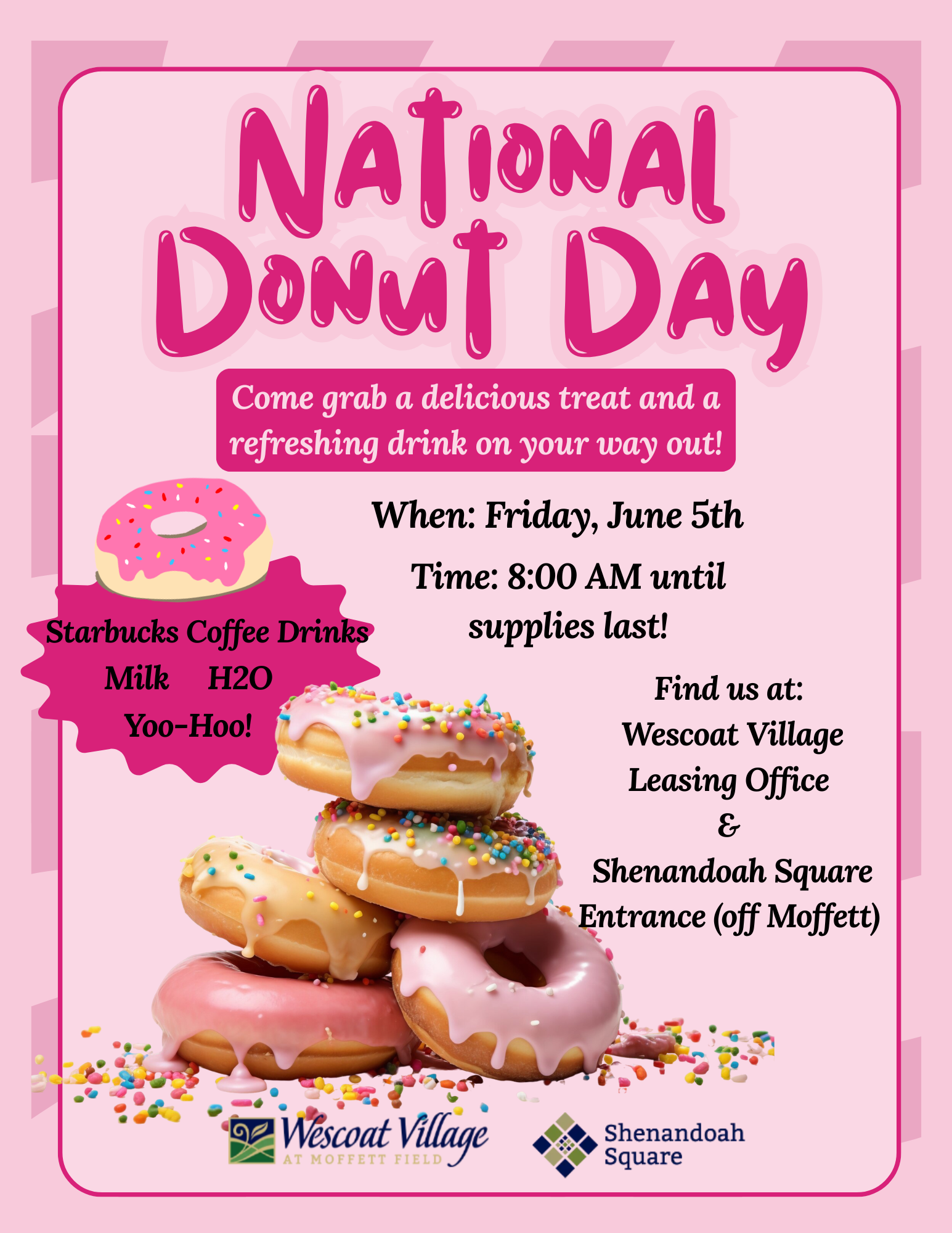 National Donut Day

Come grab a delicious treat and a refreshing drink on your way out!

When: Friday, June 5th

Time: 8:00 AM until supplies last!

Starbucks Coffee Drinks
Milk H2O
Yoo-Hoo!

Find us at:
Wescoat Village Leasing Office
&
Shenandoah Square Entrance (off Moffett)

Wescoat Village AT MOFFETT FIELD

Shenandoah Square